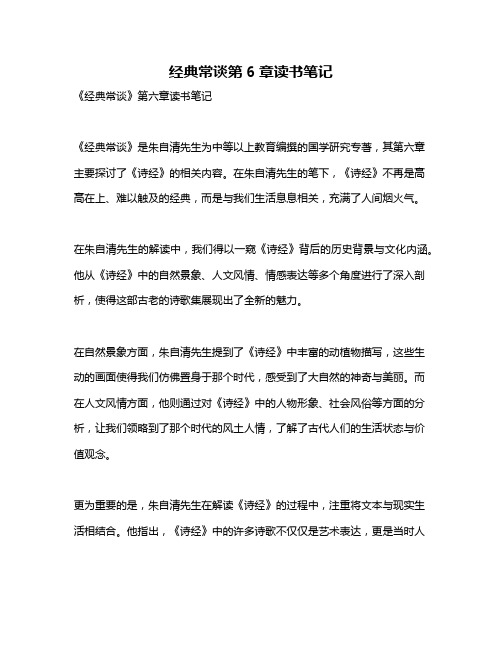 经典常谈第 6 章读书笔记

《经典常谈》第六章读书笔记

《经典常谈》是朱自清先生为中等以上教育编撰的国学研究专著，其第六章主要探讨了《诗经》的相关内容。在朱自清先生的笔下，《诗经》不再是高高在上、难以触及的经典，而是与我们生活息息相关，充满了人间烟火气。

在朱自清先生的解读中，我们得以一窥《诗经》背后的历史背景与文化内涵。他从《诗经》中的自然景象、人文风情、情感表达等多个角度进行了深入剖析，使得这部古老的诗歌集展现出了全新的魅力。

在自然景象方面，朱自清先生提到了《诗经》中丰富的动植物描写，这些生动的画面使得我们仿佛置身于那个时代，感受到了大自然的神奇与美丽。而在人文风情方面，他则通过对《诗经》中的人物形象、社会风俗等方面的分析，让我们领略到了那个时代的风土人情，了解了古代人们的生活状态与价值观念。

更为重要的是，朱自清先生在解读《诗经》的过程中，注重将文本与现实生活相结合。他指出，《诗经》中的许多诗歌不仅仅是艺术表达，更是当时人